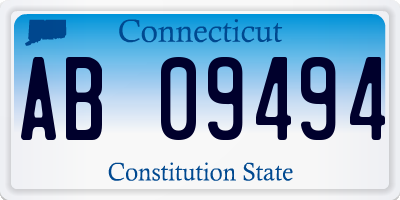 Connecticut

AB 09494

Constitution State